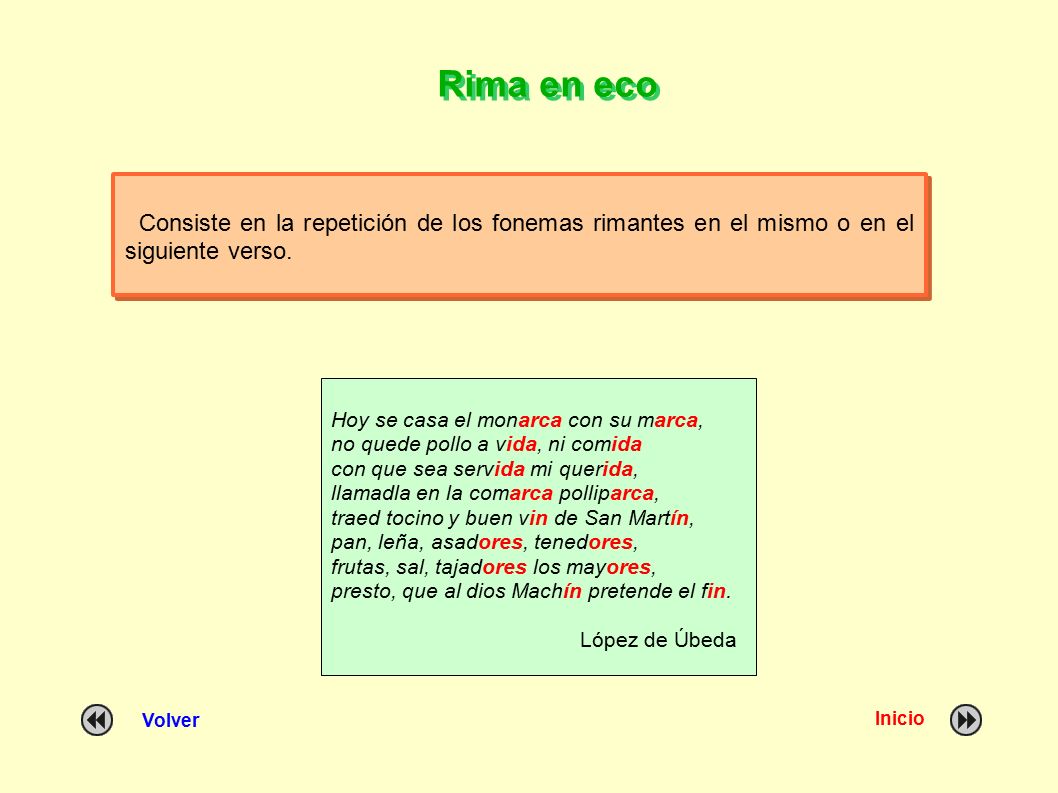 Rima en eco

Consiste en la repetición de los fonemas rimantes en el mismo o en el siguiente verso.

Hoy se casa el monarca con su marca,
no quede pollo a vida, ni comida
con que sea servida mi querida,
llamadla en la comarca polliparca,
traed tocino y buen vin de San Martín,
pan, leña, asadores, tenedores,
frutas, sal, tajadores los mayores,
presto, que al dios Machín pretende el fin.

López de Úbeda

Volver

Inicio